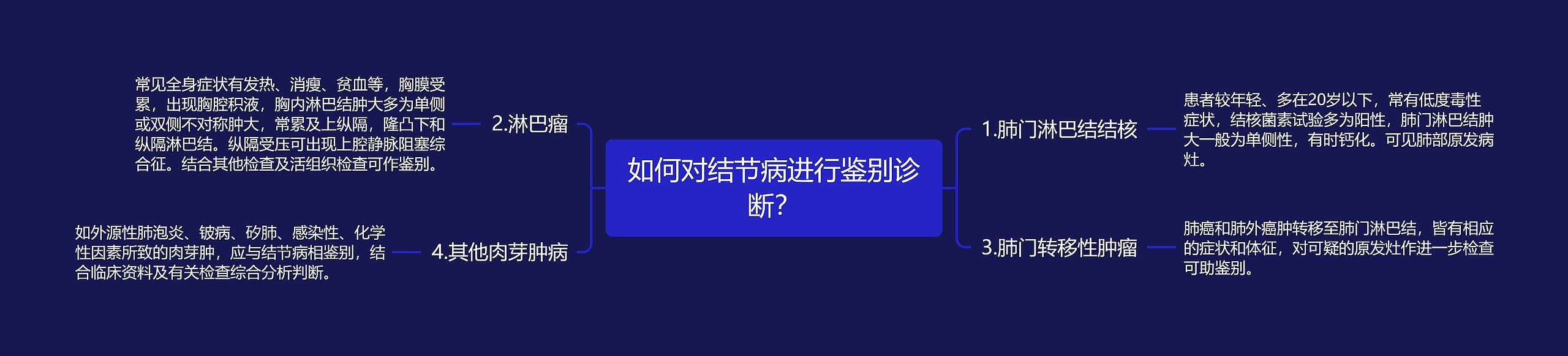 如何对结节病进行鉴别诊断?

1.肺门淋巴结结核

患者较年轻、多在20岁以下，常有低度毒性症状，结核菌素试验多为阳性，肺门淋巴结肿大一般为单侧性，有时钙化。可见肺部原发病灶。

2.淋巴瘤

常见全身症状有发热、消瘦、贫血等，胸膜受累，出现胸腔积液，胸内淋巴结肿大多为单侧或双侧不对称肿大，常累及上纵隔，隆凸下和纵隔淋巴结。纵隔受压可出现上腔静脉阻塞综合征。结合其他检查及活组织检查可作鉴别。

3.肺门转移性肿瘤

肺癌和肺外癌肿转移至肺门淋巴结，皆有相应的症状和体征，对可疑的原发灶作进一步检查可助鉴别。

4.其他肉芽肿病

如外源性肺泡炎、铍病、矽肺、感染性、化学性因素所致的肉芽肿，应与结节病相鉴别，结合临床资料及有关检查综合分析判断。